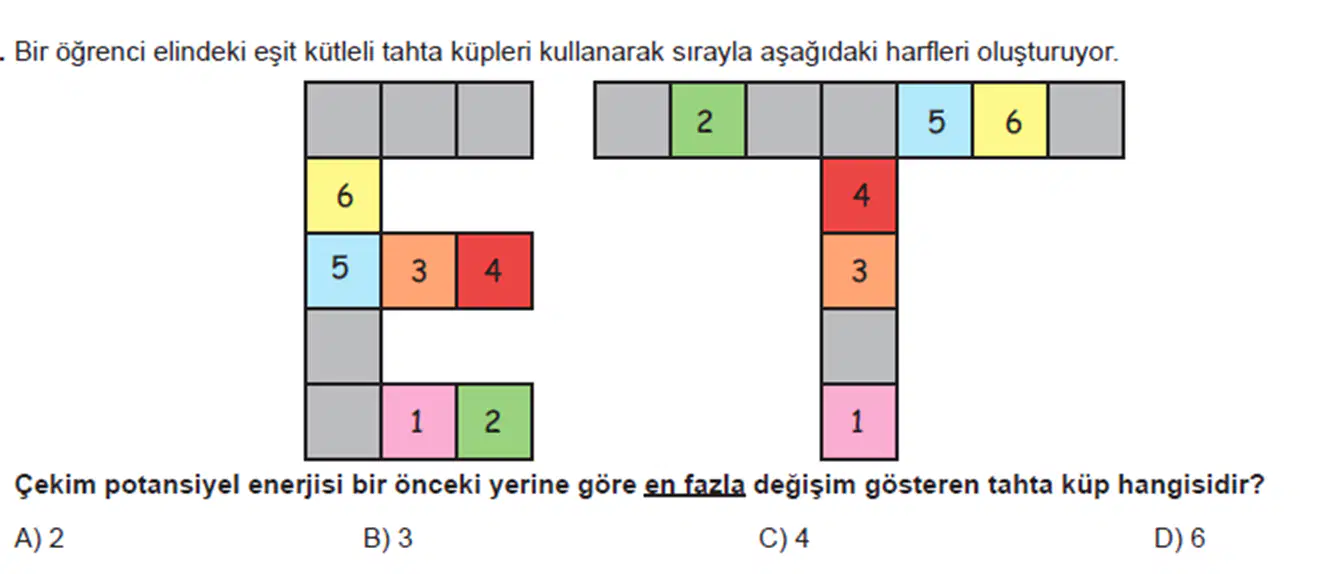 . Bir öğrenci elindeki eşit kütleli tahta küpleri kullanarak sırayla aşağıdaki harfleri oluşturuyor.

6
5 3 4
1 2

2 5 6
4
3
1

Çekim potansiyel enerjisi bir önceki yerine göre en fazla değişim gösteren tahta küp hangisidir?

A) 2 B) 3 C) 4 D) 6